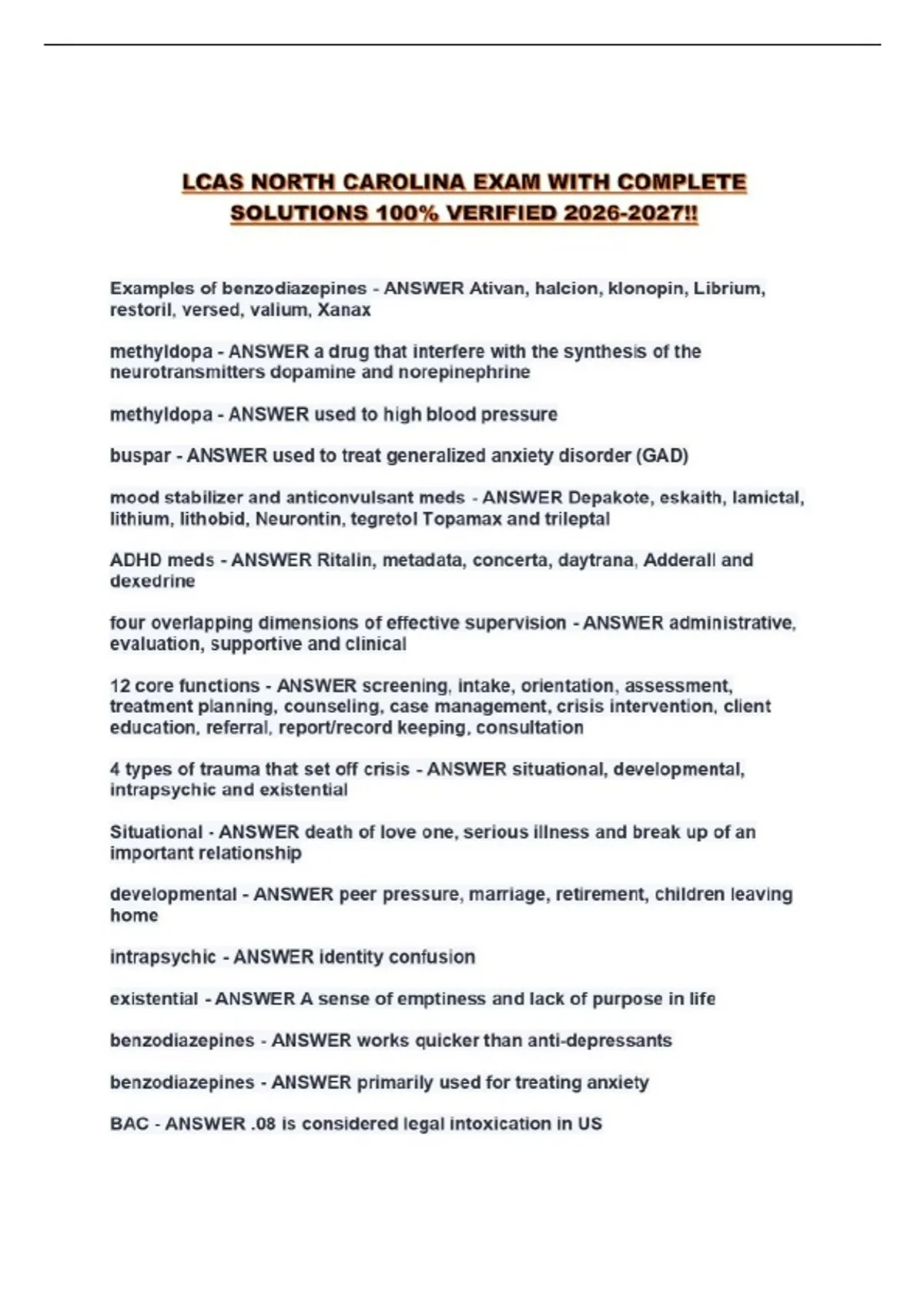 LCAS NORTH CAROLINA EXAM WITH COMPLETE SOLUTIONS 100% VERIFIED 2026-2027!!

Examples of benzodiazepines - ANSWER Ativan, halcion, klonopin, Librium, restoril, versed, valium, Xanax

methyldopa - ANSWER a drug that interfere with the synthesis of the neurotransmitters dopamine and norepinephrine

methyldopa - ANSWER used to high blood pressure

buspar - ANSWER used to treat generalized anxiety disorder (GAD)

mood stabilizer and anticonvulsant meds - ANSWER Depakote, eskaith, lamictal, lithium, lithobid, Neurontin, tegretol Topamax and trileptal

ADHD meds - ANSWER Ritalin, metadata, concerta, daytrana, Adderall and dexedrine

four overlapping dimensions of effective supervision - ANSWER administrative, evaluation, supportive and clinical

12 core functions - ANSWER screening, intake, orientation, assessment, treatment planning, counseling, case management, crisis intervention, client education, referral, report/record keeping, consultation

4 types of trauma that set off crisis - ANSWER situational, developmental, intrapsychic and existential

Situational - ANSWER death of love one, serious illness and break up of an important relationship

developmental - ANSWER peer pressure, marriage, retirement, children leaving home

intrapsychic - ANSWER identity confusion

existential - ANSWER A sense of emptiness and lack of purpose in life

benzodiazepines - ANSWER works quicker than anti-depressants

benzodiazepines - ANSWER primarily used for treating anxiety

BAC - ANSWER .08 is considered legal intoxication in US